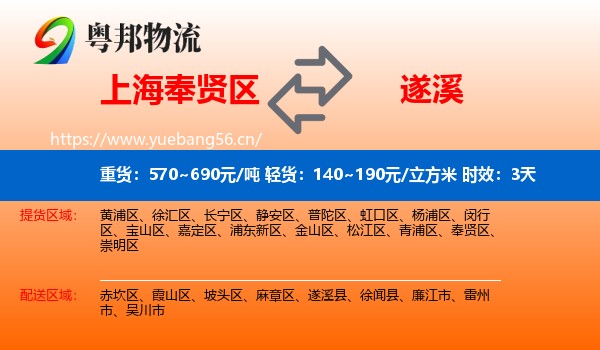 粤邦物流

上海奉贤区

遂溪

https://www.yuebang56.cn/

重货：570~690元/吨 轻货：140~190元/立方米 时效：3天

提货区域：

黄浦区、徐汇区、长宁区、静安区、普陀区、虹口区、杨浦区、闵行区、宝山区、嘉定区、浦东新区、金山区、松江区、青浦区、奉贤区、崇明区

配送区域：

赤坎区、霞山区、坡头区、麻章区、遂溪县、徐闻县、廉江市、雷州市、吴川市